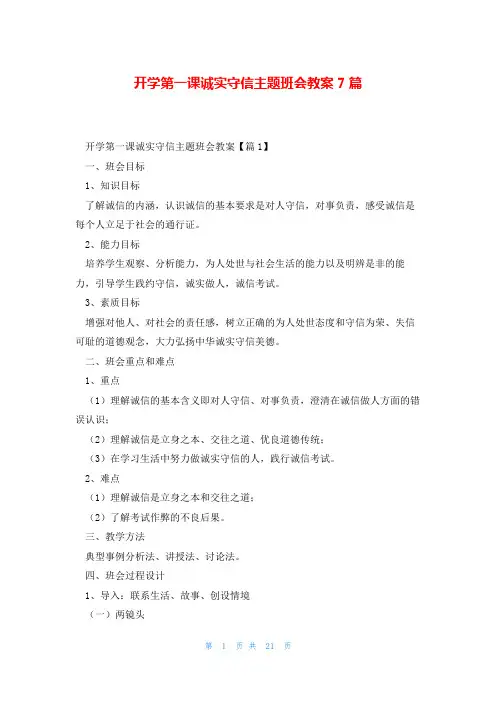 开学第一课诚实守信主题班会教案 7 篇

开学第一课诚实守信主题班会教案【篇 1】

一、班会目标

1、知识目标

了解诚信的内涵，认识诚信的基本要求是对人守信，对事负责，感受诚信是每个人立足于社会的通行证。

2、能力目标

培养学生观察、分析能力，为人处世与社会生活的能力以及明辨是非的能力，引导学生践约守信，诚实做人，诚信考试。

3、素质目标

增强对他人、对社会的责任感，树立正确的为人处世态度和守信为荣、失信可耻的道德观念，大力弘扬中华诚实守信美德。

二、班会重点和难点

1、重点

（1）理解诚信的基本含义即对人守信、对事负责，澄清在诚信做人方面的错误认识；

（2）理解诚信是立身之本、交往之道、优良道德传统；

（3）在学习生活中努力做诚实守信的人，践行诚信考试。

2、难点

（1）理解诚信是立身之本和交往之道；

（2）了解考试作弊的不良后果。

三、教学方法

典型事例分析法、讲授法、讨论法。

四、班会过程设计

1、导入：联系生活、故事、创设情境

（一）两镜头

第 1 页 共 21 页